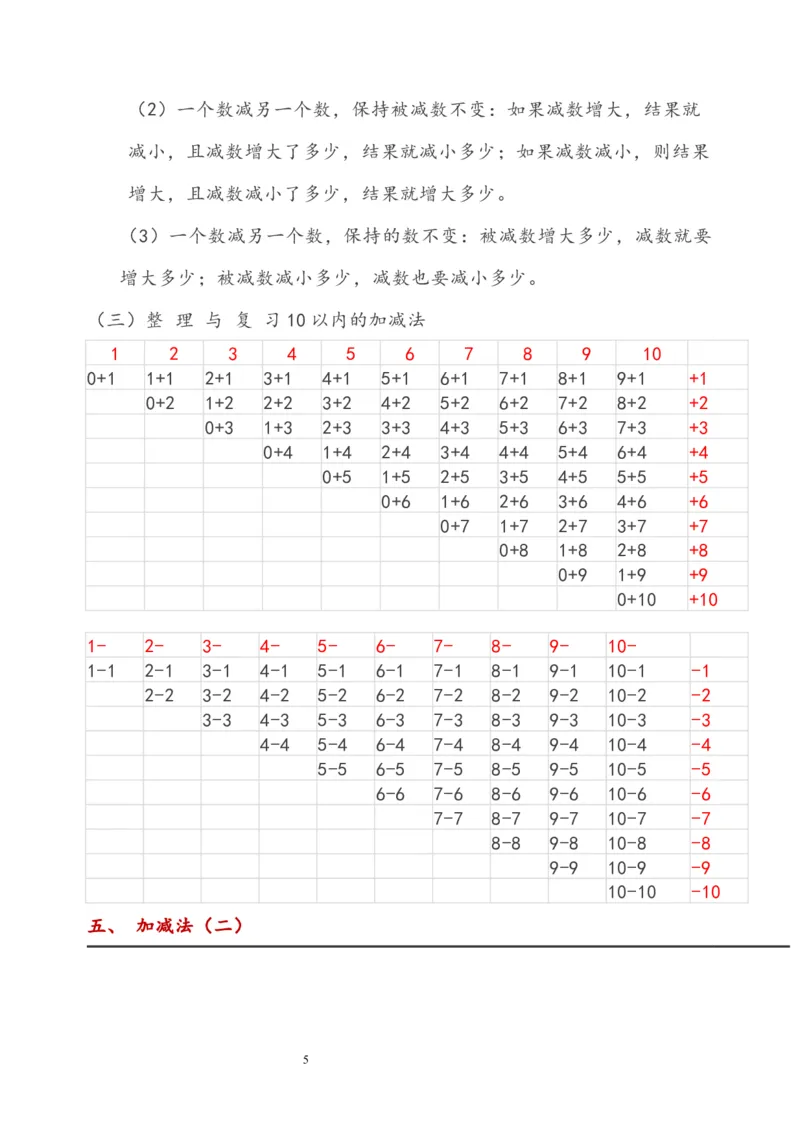 （2）一个数减另一个数，保持被减数不变：如果减数增大，结果就减小，且减数增大了多少，结果就减小多少；如果减数减小，则结果增大，且减数减小了多少，结果就增大多少。

（3）一个数减另一个数，保持的数不变：被减数增大多少，减数就要增大多少；被减数减小多少，减数也要减小多少。

（三）整 理 与 复 习 10 以内的加减法

| 1 | 2 | 3 | 4 | 5 | 6 | 7 | 8 | 9 | 10 | |
|---|---|---|---|---|---|---|---|---|---|---|
| 0+1 | 1+1 | 2+1 | 3+1 | 4+1 | 5+1 | 6+1 | 7+1 | 8+1 | 9+1 | +1 |
| | 0+2 | 1+2 | 2+2 | 3+2 | 4+2 | 5+2 | 6+2 | 7+2 | 8+2 | +2 |
| | | 0+3 | 1+3 | 2+3 | 3+3 | 4+3 | 5+3 | 6+3 | 7+3 | +3 |
| | | | 0+4 | 1+4 | 2+4 | 3+4 | 4+4 | 5+4 | 6+4 | +4 |
| | | | | 0+5 | 1+5 | 2+5 | 3+5 | 4+5 | 5+5 | +5 |
| | | | | | 0+6 | 1+6 | 2+6 | 3+6 | 4+6 | +6 |
| | | | | | | 0+7 | 1+7 | 2+7 | 3+7 | +7 |
| | | | | | | | 0+8 | 1+8 | 2+8 | +8 |
| | | | | | | | | 0+9 | 1+9 | +9 |
| | | | | | | | | | 0+10 | +10 |

| 1- | 2- | 3- | 4- | 5- | 6- | 7- | 8- | 9- | 10- | |
|---|---|---|---|---|---|---|---|---|---|---|
| 1-1 | 2-1 | 3-1 | 4-1 | 5-1 | 6-1 | 7-1 | 8-1 | 9-1 | 10-1 | -1 |
| | 2-2 | 3-2 | 4-2 | 5-2 | 6-2 | 7-2 | 8-2 | 9-2 | 10-2 | -2 |
| | | 3-3 | 4-3 | 5-3 | 6-3 | 7-3 | 8-3 | 9-3 | 10-3 | -3 |
| | | | 4-4 | 5-4 | 6-4 | 7-4 | 8-4 | 9-4 | 10-4 | -4 |
| | | | | 5-5 | 6-5 | 7-5 | 8-5 | 9-5 | 10-5 | -5 |
| | | | | | 6-6 | 7-6 | 8-6 | 9-6 | 10-6 | -6 |
| | | | | | | 7-7 | 8-7 | 9-7 | 10-7 | -7 |
| | | | | | | | 8-8 | 9-8 | 10-8 | -8 |
| | | | | | | | | 9-9 | 10-9 | -9 |
| | | | | | | | | | 10-10 | -10 |

五、 加减法（二）

5